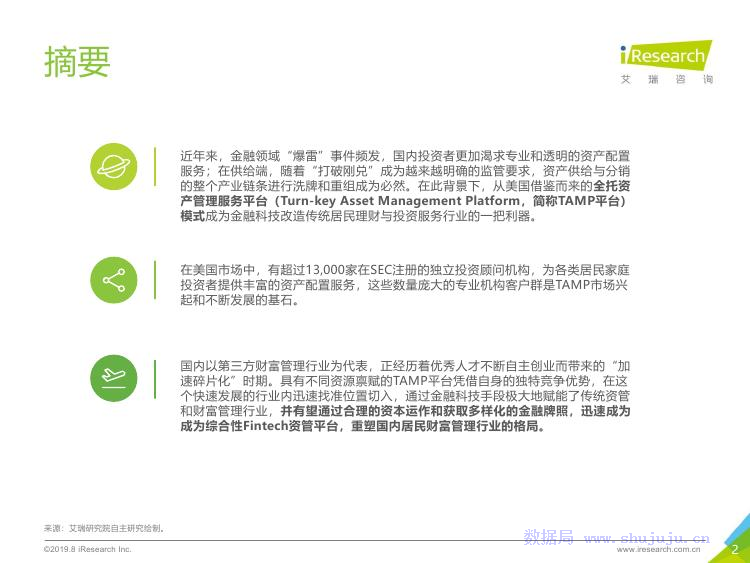 摘要

iResearch
艾瑞咨询

近年来，金融领域“爆雷”事件频发，国内投资者更加渴求专业和透明的资产配置服务；在供给端，随着“打破刚兑”成为越来越明确的监管要求，资产供给与分销的整个产业链条进行洗牌和重组成为必然。在此背景下，从美国借鉴而来的全托资产管理服务平台（Turn-key Asset Management Platform，简称TAMP平台）模式成为金融科技改造传统居民理财与投资服务行业的一把利器。

在美国市场中，有超过13,000家在SEC注册的独立投资顾问机构，为各类居民家庭投资者提供丰富的资产配置服务，这些数量庞大的专业机构客户群是TAMP市场兴起和不断发展的基石。

国内以第三方财富管理行业为代表，正经历着优秀人才不断自主创业而带来的“加速碎片化”时期。具有不同资源禀赋的TAMP平台凭借自身的独特竞争优势，在这个快速发展的行业内迅速找准位置切入，通过金融科技手段极大地赋能了传统资管和财富管理行业，并有望通过合理的资本运作和获取多样化的金融牌照，迅速成为成为综合性Fintech资管平台，重塑国内居民财富管理行业的格局。

来源：艾瑞研究院自主研究绘制。

©2019.8 iResearch Inc.

www.iresearch.com.cn

2

数据局 www.shujuju.cn